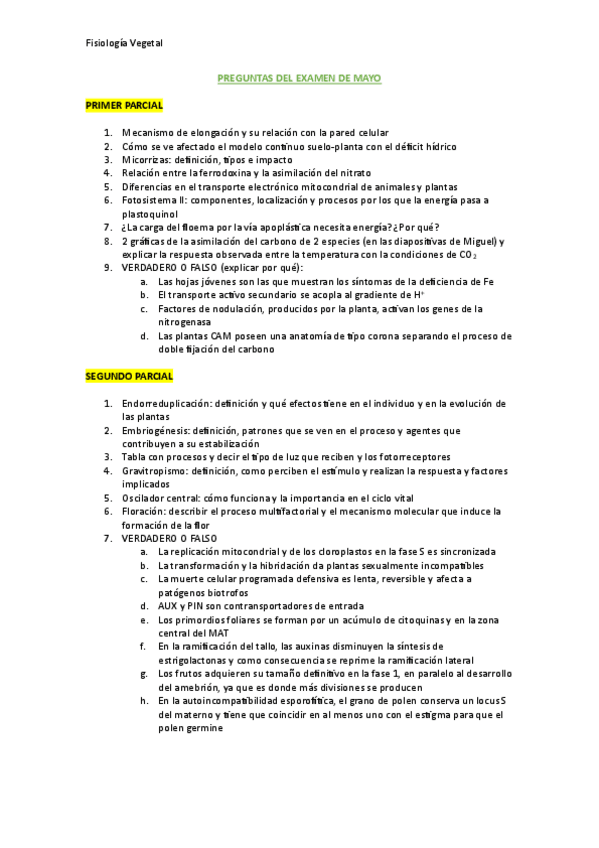 Fisiología Vegetal

PREGUNTAS DEL EXAMEN DE MAYO

PRIMER PARCIAL

1. Mecanismo de elongación y su relación con la pared celular
2. Cómo se ve afectado el modelo continuo suelo-planta con el déficit hídrico
3. Micorrizas: definición, tipos e impacto
4. Relación entre la ferrodoxina y la asimilación del nitrato
5. Diferencias en el transporte electrónico mitocondrial de animales y plantas
6. Fotosistema II: componentes, localización y procesos por los que la energía pasa a plastoquinol
7. ¿La carga del floema por la vía apoplástica necesita energía? ¿Por qué?
8. 2 gráficas de la asimilación del carbono de 2 especies (en las diapositivas de Miguel) y explicar la respuesta observada entre la temperatura con la condiciones de $CO_2$
9. VERDADERO O FALSO (explicar por qué):
 a. Las hojas jóvenes son las que muestran los síntomas de la deficiencia de Fe
 b. El transporte activo secundario se acopla al gradiente de $H^+$
 c. Factores de nodulación, producidos por la planta, activan los genes de la nitrogenasa
 d. Las plantas CAM poseen una anatomía de tipo corona separando el proceso de doble fijación del carbono

SEGUNDO PARCIAL

1. Endorreduplicación: definición y qué efectos tiene en el individuo y en la evolución de las plantas
2. Embriogénesis: definición, patrones que se ven en el proceso y agentes que contribuyen a su estabilización
3. Tabla con procesos y decir el tipo de luz que reciben y los fotorreceptores
4. Gravitropismo: definición, como perciben el estímulo y realizan la respuesta y factores implicados
5. Oscilador central: cómo funciona y la importancia en el ciclo vital
6. Floración: describir el proceso multifactorial y el mecanismo molecular que induce la formación de la flor
7. VERDADERO O FALSO
 a. La replicación mitocondrial y de los cloroplastos en la fase S es sincronizada
 b. La transformación y la hibridación da plantas sexualmente incompatibles
 c. La muerte celular programada defensiva es lenta, reversible y afecta a patógenos biotrofos
 d. AUX y PIN son contransportadores de entrada
 e. Los primordios foliares se forman por un acúmulo de citoquinas y en la zona central del MAT
 f. En la ramificación del tallo, las auxinas disminuyen la síntesis de estrigolactonas y como consecuencia se reprime la ramificación lateral
 g. Los frutos adquieren su tamaño definitivo en la fase 1, en paralelo al desarrollo del amebrión, ya que es donde más divisiones se producen
 h. En la autoincompatibilidad esporofítica, el grano de polen conserva un locus S del materno y tiene que coincidir en al menos uno con el estigma para que el polen germine